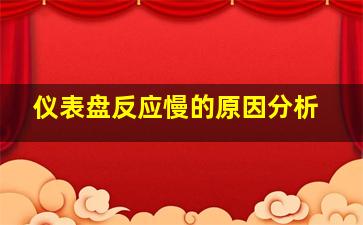 仪表盘反应慢的原因分析